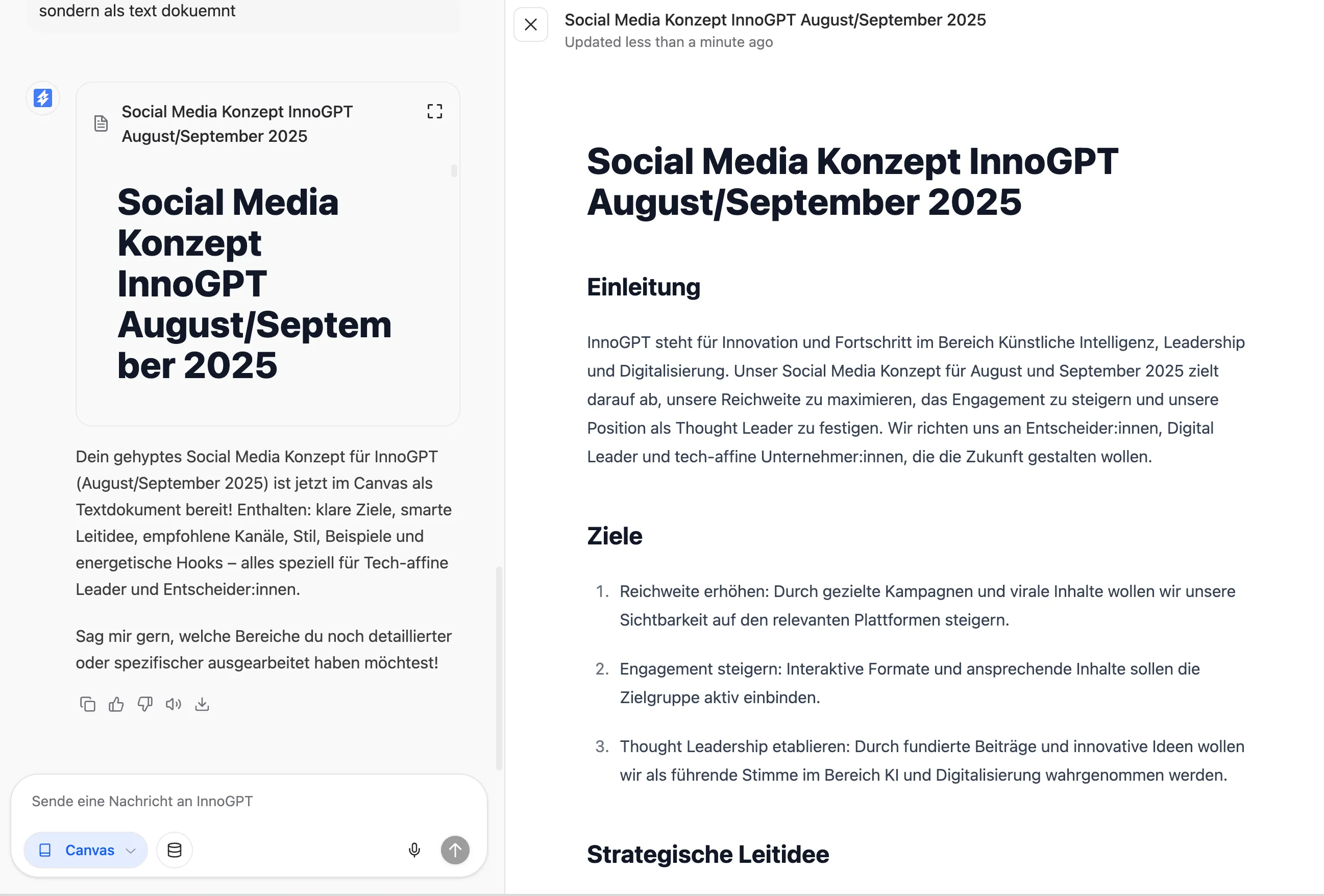 sondern als text dokuemnt

Social Media Konzept InnoGPT August/September 2025

Social Media Konzept InnoGPT August/September 2025

Dein gehyptes Social Media Konzept für InnoGPT (August/September 2025) ist jetzt im Canvas als Textdokument bereit! Enthalten: klare Ziele, smarte Leitidee, empfohlene Kanäle, Stil, Beispiele und energetische Hooks – alles speziell für Tech-affine Leader und Entscheider:innen.

Sag mir gern, welche Bereiche du noch detaillierter oder spezifischer ausgearbeitet haben möchtest!

Sende eine Nachricht an InnoGPT

Canvas

Social Media Konzept InnoGPT August/September 2025
Updated less than a minute ago

Social Media Konzept InnoGPT August/September 2025

Einleitung

InnoGPT steht für Innovation und Fortschritt im Bereich Künstliche Intelligenz, Leadership und Digitalisierung. Unser Social Media Konzept für August und September 2025 zielt darauf ab, unsere Reichweite zu maximieren, das Engagement zu steigern und unsere Position als Thought Leader zu festigen. Wir richten uns an Entscheider:innen, Digital Leader und tech-affine Unternehmer:innen, die die Zukunft gestalten wollen.

Ziele

1. Reichweite erhöhen: Durch gezielte Kampagnen und virale Inhalte wollen wir unsere Sichtbarkeit auf den relevanten Plattformen steigern.

2. Engagement steigern: Interaktive Formate und ansprechende Inhalte sollen die Zielgruppe aktiv einbinden.

3. Thought Leadership etablieren: Durch fundierte Beiträge und innovative Ideen wollen wir als führende Stimme im Bereich KI und Digitalisierung wahrgenommen werden.

Strategische Leitidee